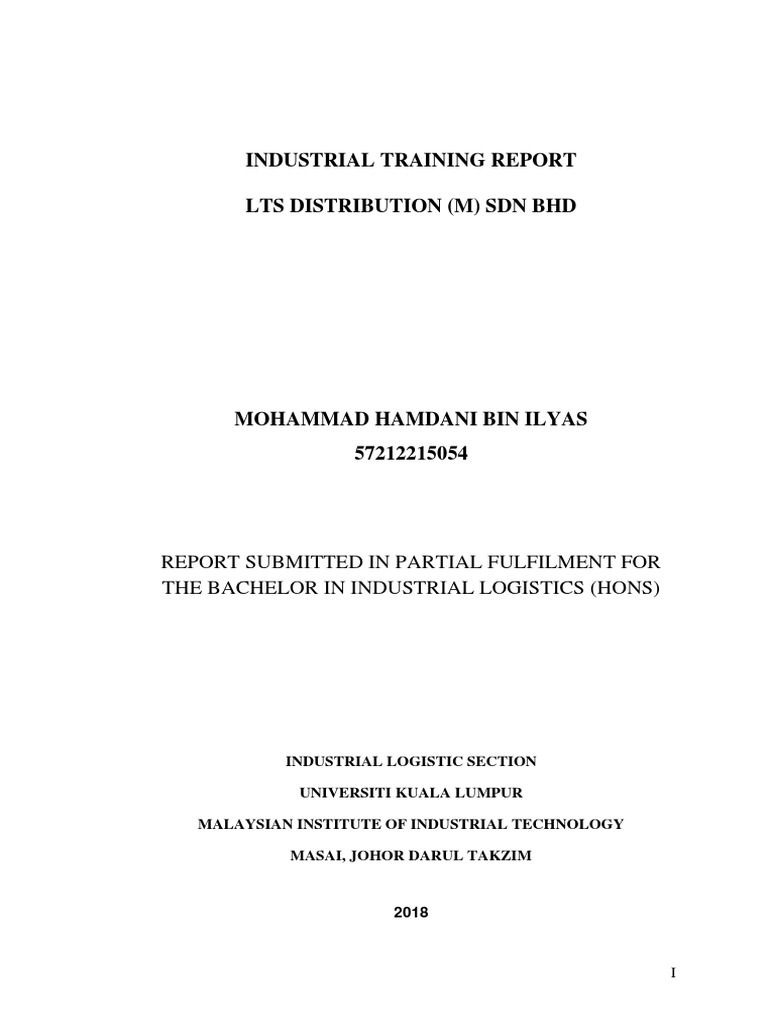 INDUSTRIAL TRAINING REPORT

LTS DISTRIBUTION (M) SDN BHD

MOHAMMAD HAMDANI BIN ILYAS

57212215054

REPORT SUBMITTED IN PARTIAL FULFILMENT FOR THE BACHELOR IN INDUSTRIAL LOGISTICS (HONS)

INDUSTRIAL LOGISTIC SECTION

UNIVERSITI KUALA LUMPUR

MALAYSIAN INSTITUTE OF INDUSTRIAL TECHNOLOGY

MASAI, JOHOR DARUL TAKZIM

2018

I